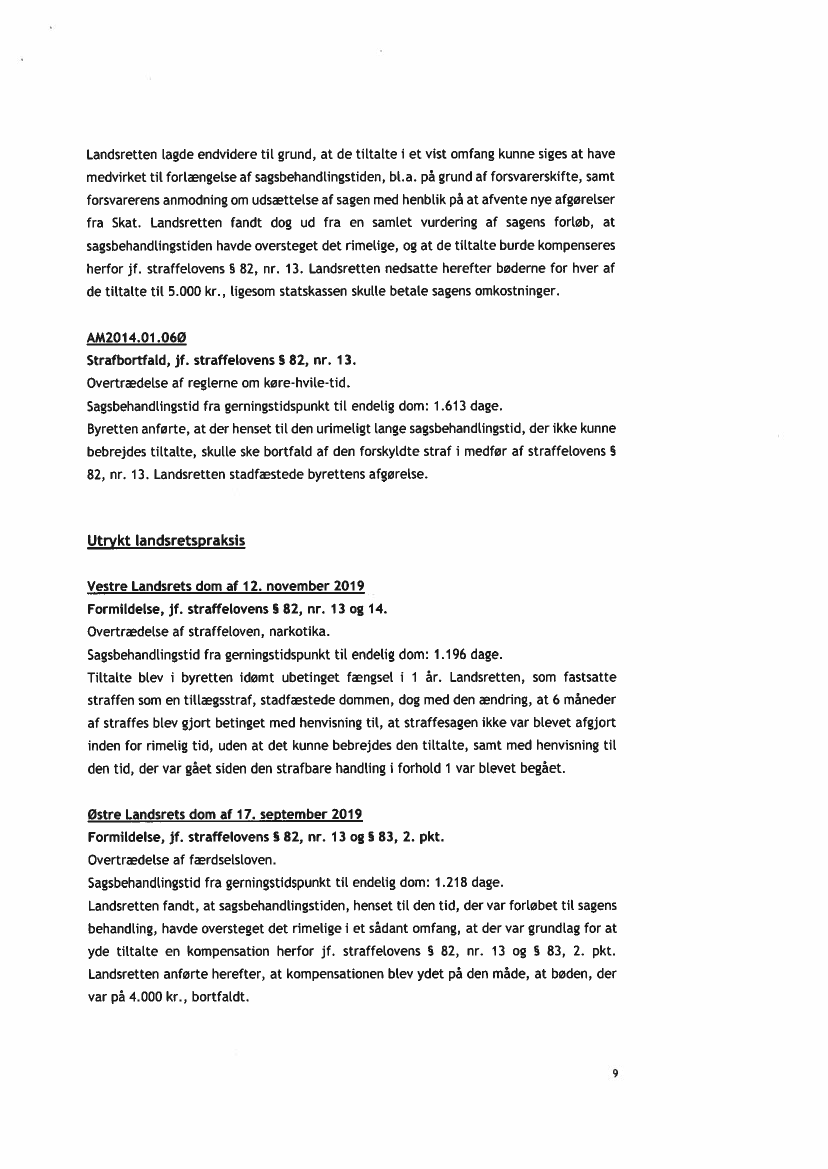 Landsretten lagde endvidere til grund, at de tiltalte i et vist omfang kunne siges at have medvirket til forlængelse af sagsbehandlingstiden, bl.a. på grund af forsvarerskifte, samt forsvarerens anmodning om udsættelse af sagen med henblik på at afvente nye afgørelser fra Skat. Landsretten fandt dog ud fra en samlet vurdering af sagens forløb, at sagsbehandlingstiden havde oversteget det rimelige, og at de tiltalte burde kompenseres herfor jf. straffelovens § 82, nr. 13. Landsretten nedsatte herefter bøderne for hver af de tiltalte til 5.000 kr., ligesom statskassen skulle betale sagens omkostninger.

AM2014.01.06Ø
Strafbortfald, jf. straffelovens § 82, nr. 13.
Overtrædelse af reglerne om køre-hvile-tid.
Sagsbehandlingstid fra gerningstidspunkt til endelig dom: 1.613 dage.
Byretten anførte, at der henset til den urimeligt lange sagsbehandlingstid, der ikke kunne bebrejdes tiltalte, skulle ske bortfald af den forskyldte straf i medfør af straffelovens § 82, nr. 13. Landsretten stadfæstede byrettens afgørelse.

Utrykt landsretspraksis

Vestre Landsrets dom af 12. november 2019
Formildelse, jf. straffelovens § 82, nr. 13 og 14.
Overtrædelse af straffeloven, narkotika.
Sagsbehandlingstid fra gerningstidspunkt til endelig dom: 1.196 dage.
Tiltalte blev i byretten idømt ubetinget fængsel i 1 år. Landsretten, som fastsatte straffen som en tillægsstraf, stadfæstede dommen, dog med den ændring, at 6 måneder af straffes blev gjort betinget med henvisning til, at straffesagen ikke var blevet afgjort inden for rimelig tid, uden at det kunne bebrejdes den tiltalte, samt med henvisning til den tid, der var gået siden den strafbare handling i forhold 1 var blevet begået.

Østre Landsrets dom af 17. september 2019
Formildelse, jf. straffelovens § 82, nr. 13 og § 83, 2. pkt.
Overtrædelse af færdselsloven.
Sagsbehandlingstid fra gerningstidspunkt til endelig dom: 1.218 dage.
Landsretten fandt, at sagsbehandlingstiden, henset til den tid, der var forløbet til sagens behandling, havde oversteget det rimelige i et sådant omfang, at der var grundlag for at yde tiltalte en kompensation herfor jf. straffelovens § 82, nr. 13 og § 83, 2. pkt. Landsretten anførte herefter, at kompensationen blev ydet på den måde, at bøden, der var på 4.000 kr., bortfaldt.

9